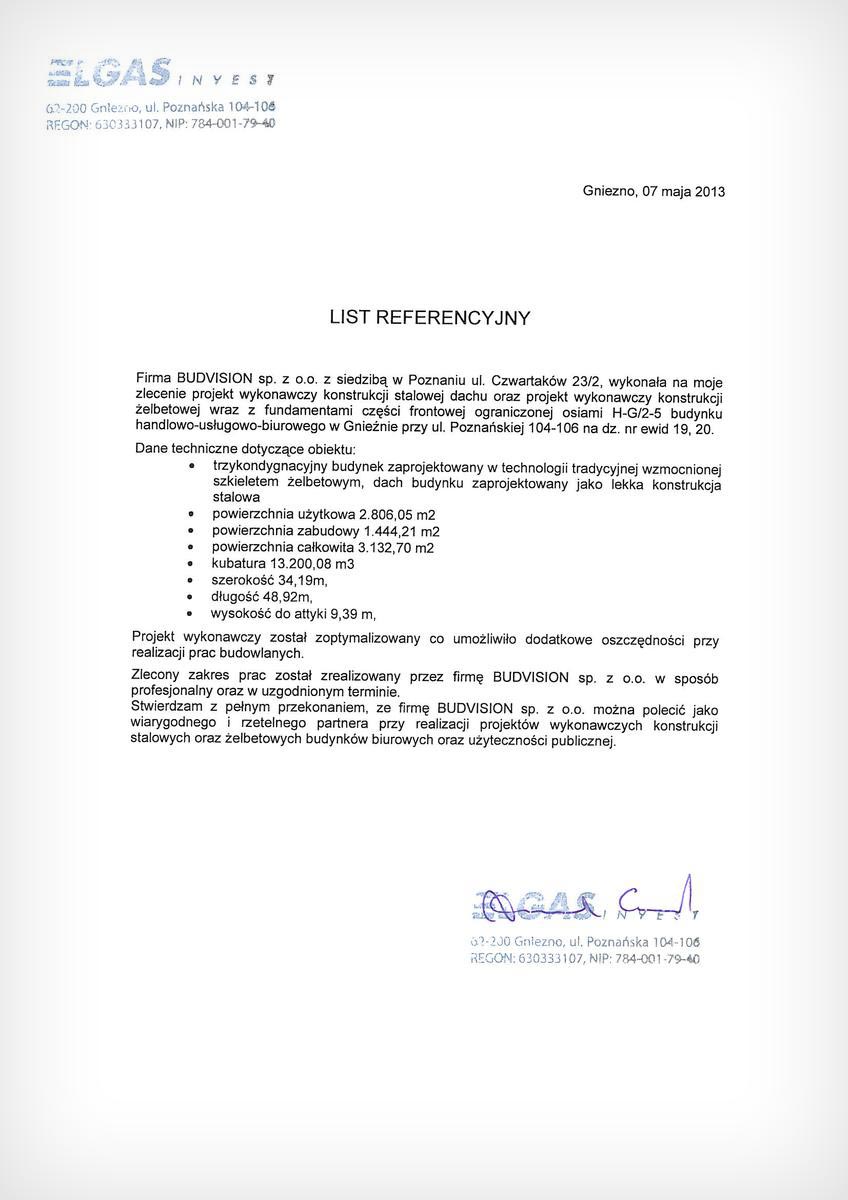 ELGAS INVEST
62-200 Gniezno, ul. Poznańska 104-106
REGON: 630333107, NIP: 784-001-79-40

Gniezno, 07 maja 2013

LIST REFERENCYJNY

Firma BUDVISION sp. z o.o. z siedzibą w Poznaniu ul. Czwartaków 23/2, wykonała na moje zlecenie projekt wykonawczy konstrukcji stalowej dachu oraz projekt wykonawczy konstrukcji żelbetowej wraz z fundamentami części frontowej ograniczonej osiami H-G/2-5 budynku handlowo-usługowo-biurowego w Gnieźnie przy ul. Poznańskiej 104-106 na dz. nr ewid 19, 20.

Dane techniczne dotyczące obiektu:
• trzykondygnacyjny budynek zaprojektowany w technologii tradycyjnej wzmocnionej szkieletem żelbetowym, dach budynku zaprojektowany jako lekka konstrukcja stalowa
• powierzchnia użytkowa 2.806,05 m2
• powierzchnia zabudowy 1.444,21 m2
• powierzchnia całkowita 3.132,70 m2
• kubatura 13.200,08 m3
• szerokość 34,19m,
• długość 48,92m,
• wysokość do attyki 9,39 m,

Projekt wykonawczy został zoptymalizowany co umożliwiło dodatkowe oszczędności przy realizacji prac budowlanych.

Zlecony zakres prac został zrealizowany przez firmę BUDVISION sp. z o.o. w sposób profesjonalny oraz w uzgodnionym terminie.
Stwierdzam z pełnym przekonaniem, ze firmę BUDVISION sp. z o.o. można polecić jako wiarygodnego i rzetelnego partnera przy realizacji projektów wykonawczych konstrukcji stalowych oraz żelbetowych budynków biurowych oraz użyteczności publicznej.

ELGAS INVEST
62-200 Gniezno, ul. Poznańska 104-106
REGON: 630333107, NIP: 784-001-79-40